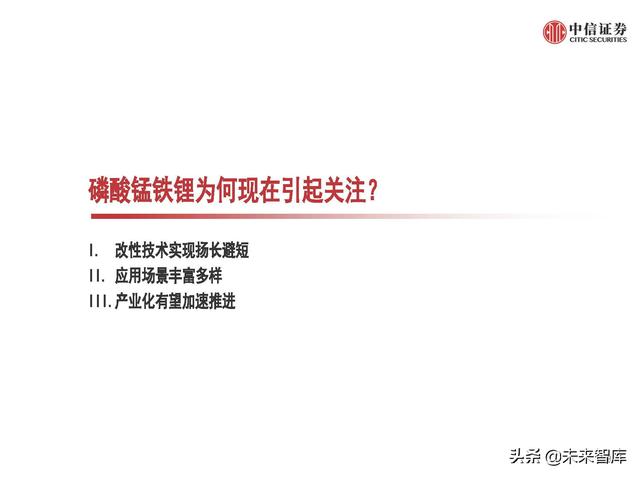 中信证券
CITIC SECURITIES

磷酸锰铁锂为何现在引起关注？

I. 改性技术实现扬长避短
II. 应用场景丰富多样
III. 产业化有望加速推进

头条 @未来智库